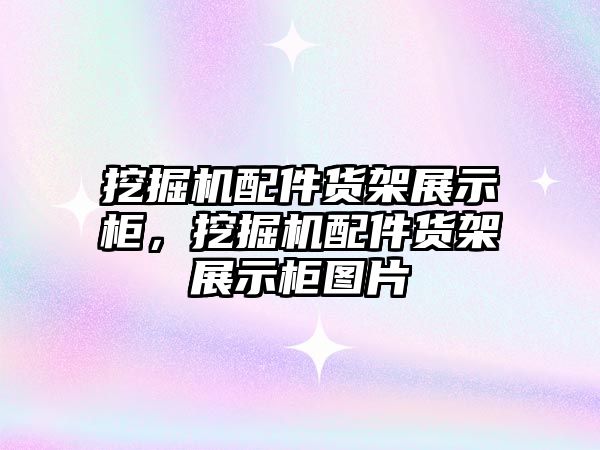 挖掘机配件货架展示柜，挖掘机配件货架展示柜图片